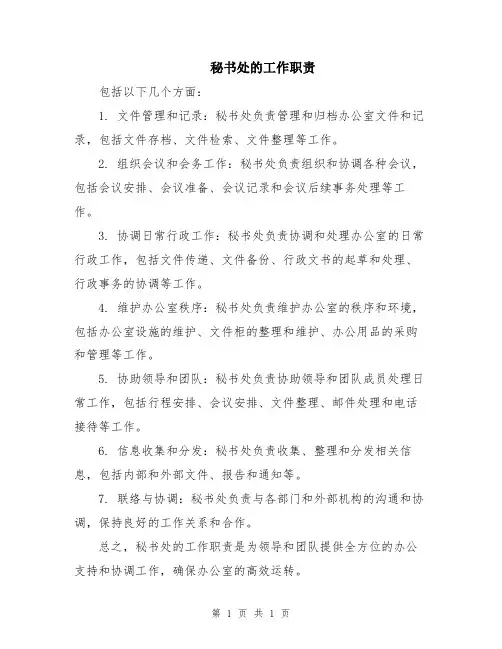 秘书处的工作职责

包括以下几个方面：

1. 文件管理和记录：秘书处负责管理和归档办公室文件和记录，包括文件存档、文件检索、文件整理等工作。

2. 组织会议和会务工作：秘书处负责组织和协调各种会议，包括会议安排、会议准备、会议记录和会议后续事务处理等工作。

3. 协调日常行政工作：秘书处负责协调和处理办公室的日常行政工作，包括文件传递、文件备份、行政文书的起草和处理、行政事务的协调等工作。

4. 维护办公室秩序：秘书处负责维护办公室的秩序和环境，包括办公室设施的维护、文件柜的整理和维护、办公用品的采购和管理等工作。

5. 协助领导和团队：秘书处负责协助领导和团队成员处理日常工作，包括行程安排、会议安排、文件整理、邮件处理和电话接待等工作。

6. 信息收集和分发：秘书处负责收集、整理和分发相关信息，包括内部和外部文件、报告和通知等。

7. 联络与协调：秘书处负责与各部门和外部机构的沟通和协调，保持良好的工作关系和合作。

总之，秘书处的工作职责是为领导和团队提供全方位的办公支持和协调工作，确保办公室的高效运转。

第 1 页 共 1 页